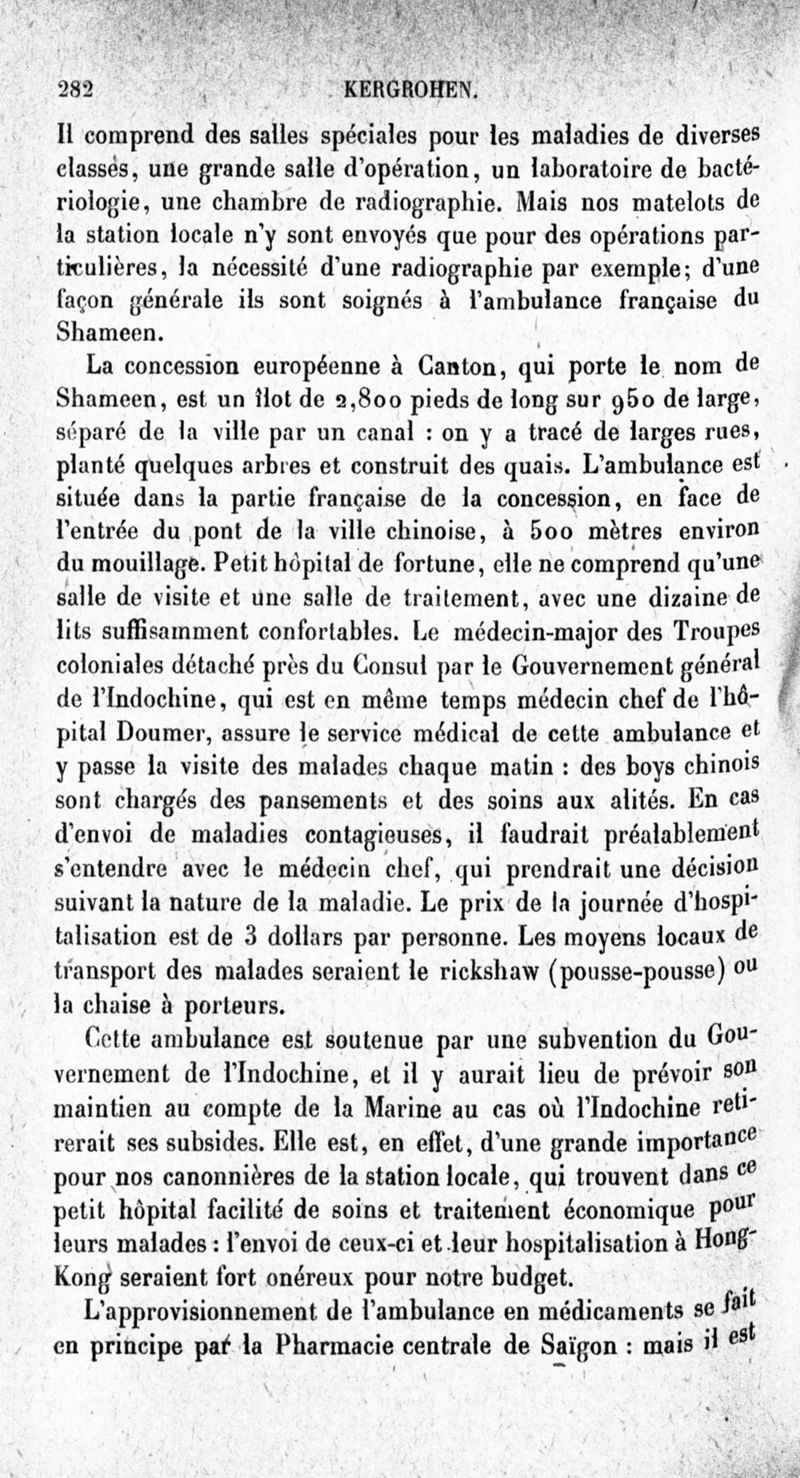 282 KERGROHEN.

Il comprend des salles spéciales pour les maladies de diverses classes, une grande salle d'opération, un laboratoire de bactériologie, une chambre de radiographie. Mais nos matelots de la station locale n'y sont envoyés que pour des opérations particulières, la nécessité d'une radiographie par exemple; d'une façon générale ils sont soignés à l'ambulance française du Shameen.

La concession européenne à Canton, qui porte le nom de Shameen, est un îlot de 2,800 pieds de long sur 950 de large, séparé de la ville par un canal : on y a tracé de larges rues, planté quelques arbres et construit des quais. L'ambulance est située dans la partie française de la concession, en face de l'entrée du pont de la ville chinoise, à 500 mètres environ du mouillage. Petit hôpital de fortune, elle ne comprend qu'une salle de visite et une salle de traitement, avec une dizaine de lits suffisamment confortables. Le médecin-major des Troupes coloniales détaché près du Consul par le Gouvernement général de l'Indochine, qui est en même temps médecin chef de l'hôpital Doumer, assure le service médical de cette ambulance et y passe la visite des malades chaque matin : des boys chinois sont chargés des pansements et des soins aux alités. En cas d'envoi de maladies contagieuses, il faudrait préalablement s'entendre avec le médecin chef, qui prendrait une décision suivant la nature de la maladie. Le prix de la journée d'hospitalisation est de 3 dollars par personne. Les moyens locaux de transport des malades seraient le rickshaw (pousse-pousse) ou la chaise à porteurs.

Cette ambulance est soutenue par une subvention du Gouvernement de l'Indochine, et il y aurait lieu de prévoir son maintien au compte de la Marine au cas où l'Indochine retirerait ses subsides. Elle est, en effet, d'une grande importance pour nos canonnières de la station locale, qui trouvent dans ce petit hôpital facilité de soins et traitement économique pour leurs malades : l'envoi de ceux-ci et leur hospitalisation à Hong-Kong seraient fort onéreux pour notre budget.

L'approvisionnement de l'ambulance en médicaments se fait en principe par la Pharmacie centrale de Saïgon : mais il est